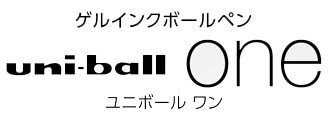 ゲルインクボールペン

uni-ball one

ユニボール ワン